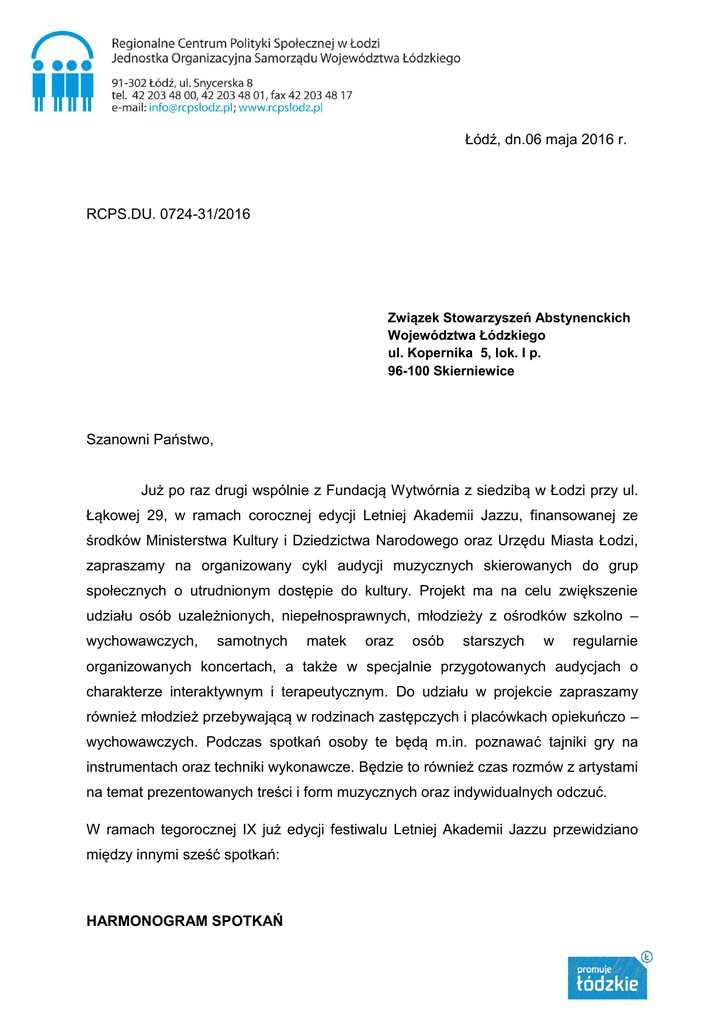 Regionalne Centrum Polityki Społecznej w Łodzi
Jednostka Organizacyjna Samorządu Województwa Łódzkiego

91-302 Łódź, ul. Snycerska 8
tel. 42 203 48 00, 42 203 48 01, fax 42 203 48 17
e-mail: info@rcpslodz.pl; www.rcpslodz.pl

Łódź, dn.06 maja 2016 r.

RCPS.DU. 0724-31/2016

Związek Stowarzyszeń Abstynenckich
Województwa Łódzkiego
ul. Kopernika 5, lok. I p.
96-100 Skierniewice

Szanowni Państwo,

Już po raz drugi wspólnie z Fundacją Wytwórnia z siedzibą w Łodzi przy ul. Łąkowej 29, w ramach corocznej edycji Letniej Akademii Jazzu, finansowanej ze środków Ministerstwa Kultury i Dziedzictwa Narodowego oraz Urzędu Miasta Łodzi, zapraszamy na organizowany cykl audycji muzycznych skierowanych do grup społecznych o utrudnionym dostępie do kultury. Projekt ma na celu zwiększenie udziału osób uzależnionych, niepełnosprawnych, młodzieży z ośrodków szkolno – wychowawczych, samotnych matek oraz osób starszych w regularnie organizowanych koncertach, a także w specjalnie przygotowanych audycjach o charakterze interaktywnym i terapeutycznym. Do udziału w projekcie zapraszamy również młodzież przebywającą w rodzinach zastępczych i placówkach opiekuńczo – wychowawczych. Podczas spotkań osoby te będą m.in. poznawać tajniki gry na instrumentach oraz techniki wykonawcze. Będzie to również czas rozmów z artystami na temat prezentowanych treści i form muzycznych oraz indywidualnych odczuć.

W ramach tegorocznej IX już edycji festiwalu Letniej Akademii Jazzu przewidziano między innymi sześć spotkań:

HARMONOGRAM SPOTKAŃ

promuje
łódzkie